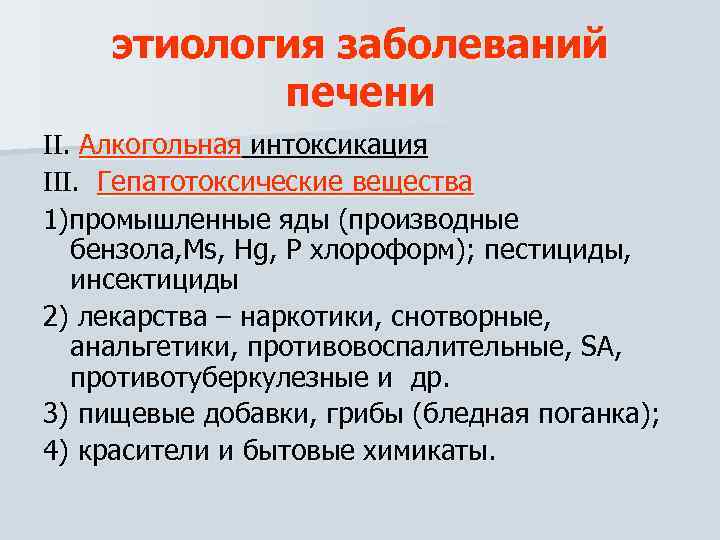 этиология заболеваний печени

II. Алкогольная интоксикация

III. Гепатотоксические вещества

1)промышленные яды (производные бензола,Ms, Hg, P хлороформ); пестициды, инсектициды

2) лекарства – наркотики, снотворные, анальгетики, противовоспалительные, SA, противотуберкулезные и др.

3) пищевые добавки, грибы (бледная поганка);

4) красители и бытовые химикаты.